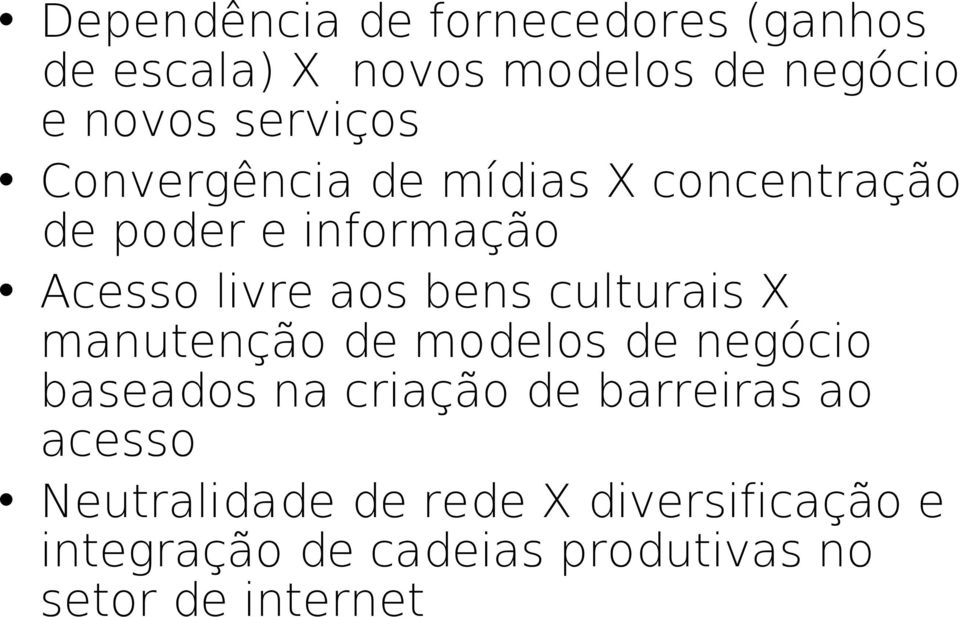 • Dependência de fornecedores (ganhos de escala) X  novos modelos de negócio e novos serviços
• Convergência de mídias X concentração de poder e informação
• Acesso livre aos bens culturais X manutenção de modelos de negócio baseados na criação de barreiras ao acesso
• Neutralidade de rede X diversificação e integração de cadeias produtivas no setor de internet